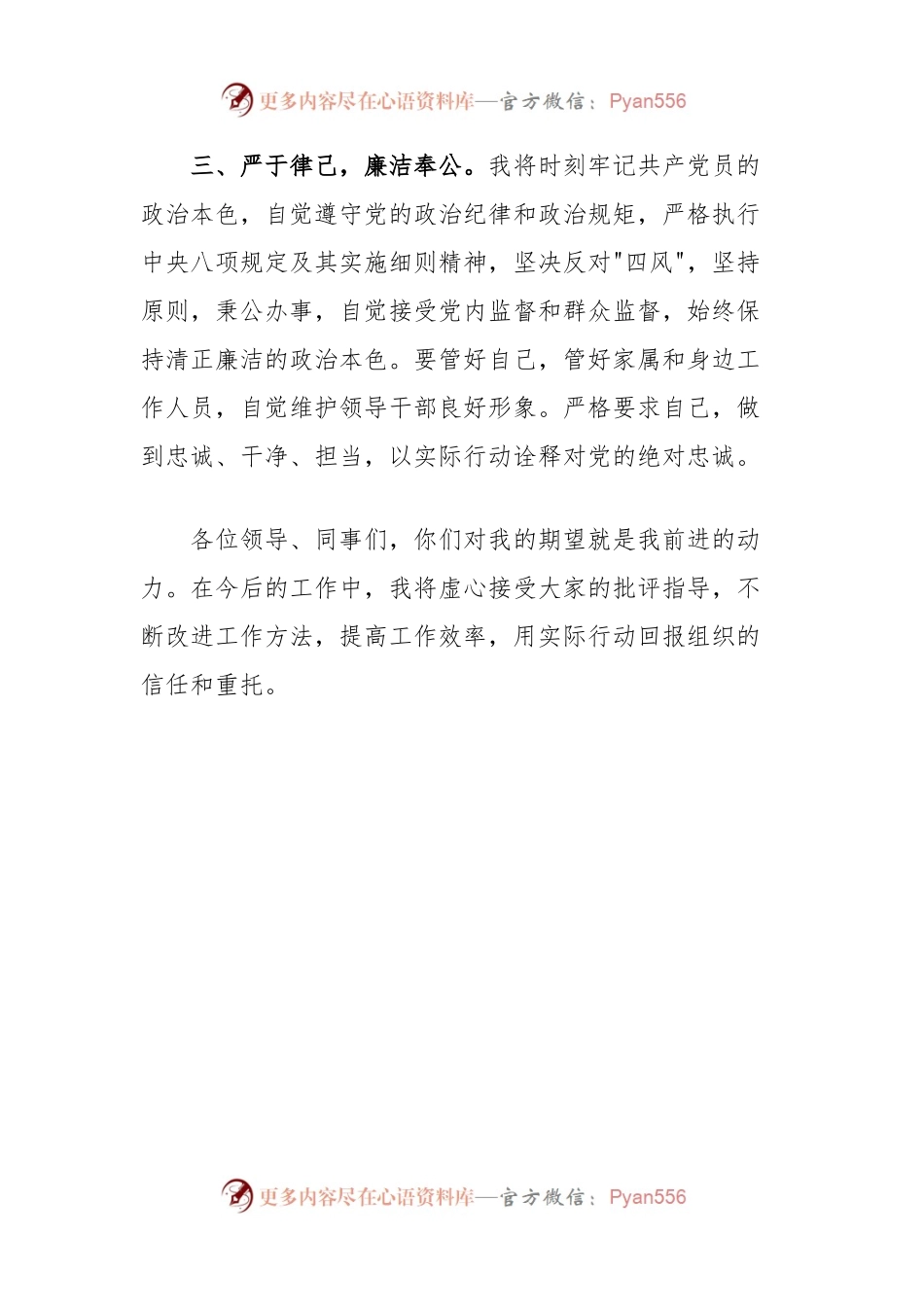 更多内容尽在心语资料库—官方微信：Pyan556

三、严于律己，廉洁奉公。我将时刻牢记共产党员的政治本色，自觉遵守党的政治纪律和政治规矩，严格执行中央八项规定及其实施细则精神，坚决反对"四风"，坚持原则，秉公办事，自觉接受党内监督和群众监督，始终保持清正廉洁的政治本色。要管好自己，管好家属和身边工作人员，自觉维护领导干部良好形象。严格要求自己，做到忠诚、干净、担当，以实际行动诠释对党的绝对忠诚。

各位领导、同事们，你们对我的期望就是我前进的动力。在今后的工作中，我将虚心接受大家的批评指导，不断改进工作方法，提高工作效率，用实际行动回报组织的信任和重托。

更多内容尽在心语资料库—官方微信：Pyan556